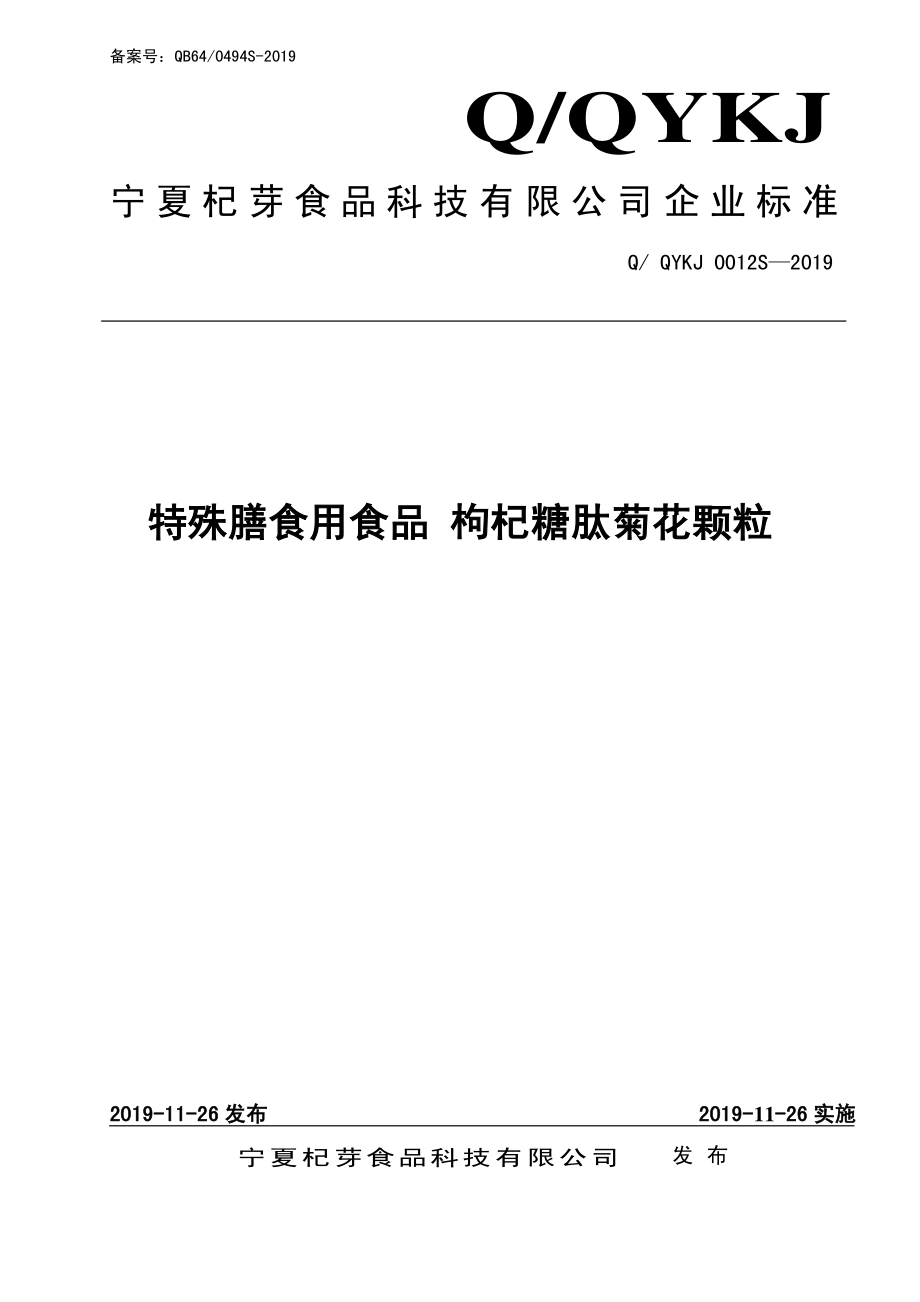 备案号：QB64/0494S-2019

Q/QYKJ

宁夏杞芽食品科技有限公司企业标准

Q/ QYKJ 0012S—2019

特殊膳食用食品 枸杞糖肽菊花颗粒

2019-11-26 发布

2019-11-26 实施

宁夏杞芽食品科技有限公司 发布